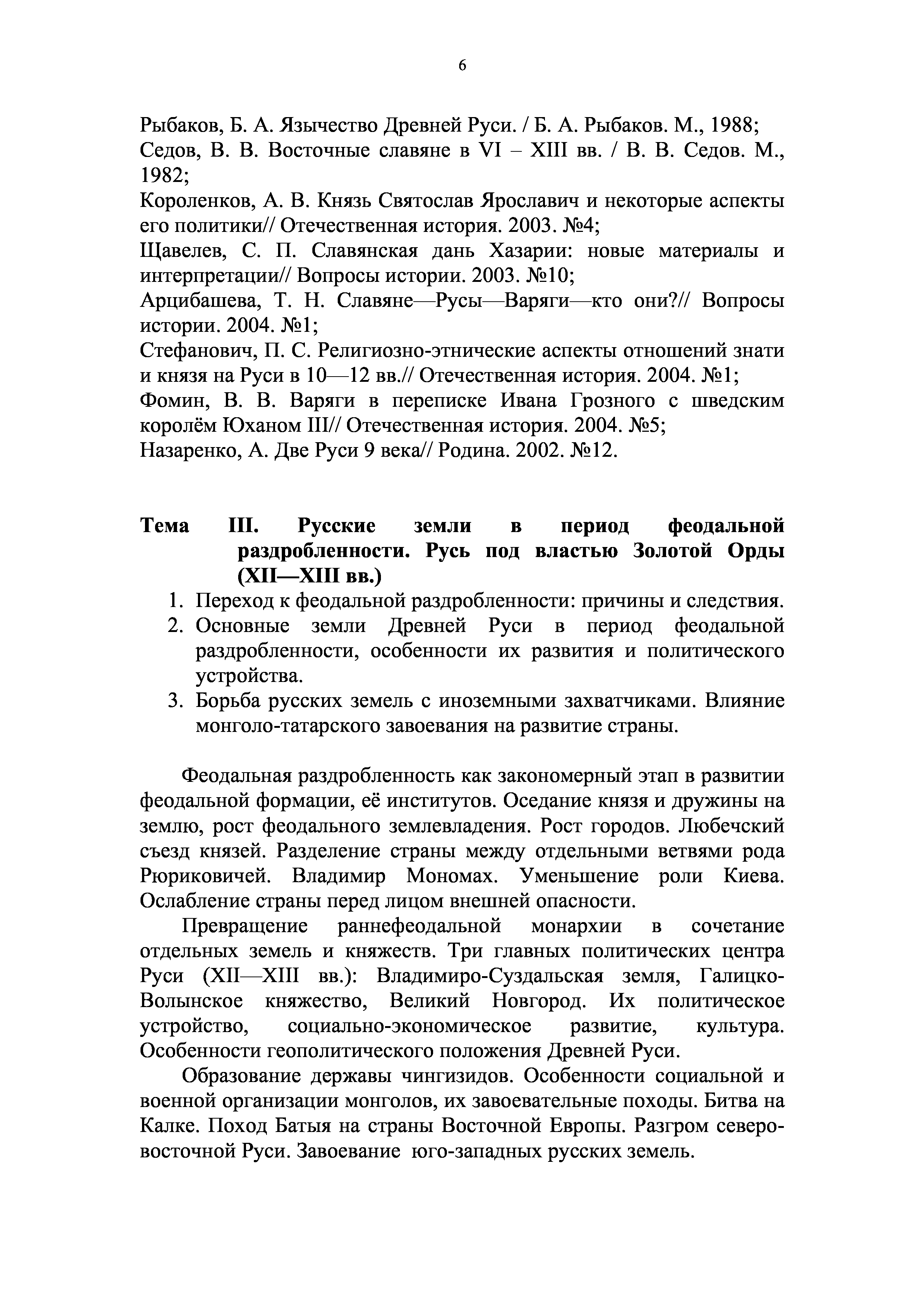 6

Рыбаков, Б. А. Язычество Древней Руси. / Б. А. Рыбаков. М., 1988;
Седов, В. В. Восточные славяне в VI – XIII вв. / В. В. Седов. М., 1982;
Короленков, А. В. Князь Святослав Ярославич и некоторые аспекты его политики// Отечественная история. 2003. №4;
Щавелев, С. П. Славянская дань Хазарии: новые материалы и интерпретации// Вопросы истории. 2003. №10;
Арцибашева, Т. Н. Славяне—Русы—Варяги—кто они?// Вопросы истории. 2004. №1;
Стефанович, П. С. Религиозно-этнические аспекты отношений знати и князя на Руси в 10—12 вв.// Отечественная история. 2004. №1;
Фомин, В. В. Варяги в переписке Ивана Грозного с шведским королём Юханом III// Отечественная история. 2004. №5;
Назаренко, А. Две Руси 9 века// Родина. 2002. №12.

Тема III. Русские земли в период феодальной раздробленности. Русь под властью Золотой Орды (XII—XIII вв.)

1. Переход к феодальной раздробленности: причины и следствия.
2. Основные земли Древней Руси в период феодальной раздробленности, особенности их развития и политического устройства.
3. Борьба русских земель с иноземными захватчиками. Влияние монголо-татарского завоевания на развитие страны.

Феодальная раздробленность как закономерный этап в развитии феодальной формации, её институтов. Оседание князя и дружины на землю, рост феодального землевладения. Рост городов. Любечский съезд князей. Разделение страны между отдельными ветвями рода Рюриковичей. Владимир Мономах. Уменьшение роли Киева. Ослабление страны перед лицом внешней опасности.

Превращение раннефеодальной монархии в сочетание отдельных земель и княжеств. Три главных политических центра Руси (XII—XIII вв.): Владимиро-Суздальская земля, Галицко-Волынское княжество, Великий Новгород. Их политическое устройство, социально-экономическое развитие, культура. Особенности геополитического положения Древней Руси.

Образование державы чингизидов. Особенности социальной и военной организации монголов, их завоевательные походы. Битва на Калке. Поход Батыя на страны Восточной Европы. Разгром северо-восточной Руси. Завоевание юго-западных русских земель.